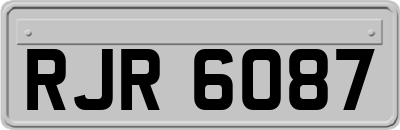 RJR 6087